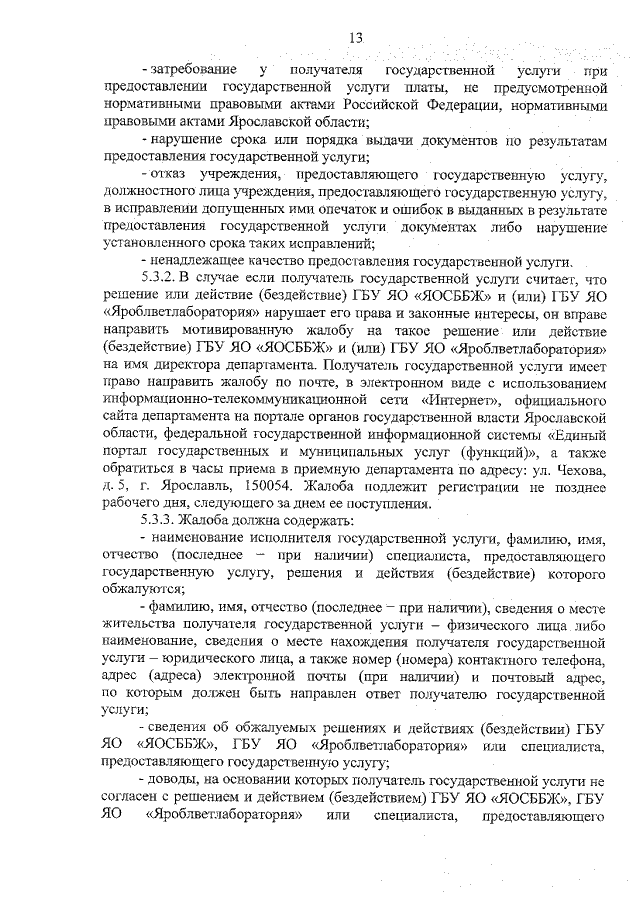 13

- затребование у получателя государственной услуги при предоставлении государственной услуги платы, не предусмотренной нормативными правовыми актами Российской Федерации, нормативными правовыми актами Ярославской области;

- нарушение срока или порядка выдачи документов по результатам предоставления государственной услуги;

- отказ учреждения, предоставляющего государственную услугу, должностного лица учреждения, предоставляющего государственную услугу, в исправлении допущенных ими опечаток и ошибок в выданных в результате предоставления государственной услуги документах либо нарушение установленного срока таких исправлений;

- ненадлежащее качество предоставления государственной услуги.

5.3.2. В случае если получатель государственной услуги считает, что решение или действие (бездействие) ГБУ ЯО «ЯОСББЖ» и (или) ГБУ ЯО «Яроблветлаборатория» нарушает его права и законные интересы, он вправе направить мотивированную жалобу на такое решение или действие (бездействие) ГБУ ЯО «ЯОСББЖ» и (или) ГБУ ЯО «Яроблветлаборатория» на имя директора департамента. Получатель государственной услуги имеет право направить жалобу по почте, в электронном виде с использованием информационно-телекоммуникационной сети «Интернет», официального сайта департамента на портале органов государственной власти Ярославской области, федеральной государственной информационной системы «Единый портал государственных и муниципальных услуг (функций)», а также обратиться в часы приема в приемную департамента по адресу: ул. Чехова, д. 5, г. Ярославль, 150054. Жалоба подлежит регистрации не позднее рабочего дня, следующего за днем ее поступления.

5.3.3. Жалоба должна содержать:

- наименование исполнителя государственной услуги, фамилию, имя, отчество (последнее – при наличии) специалиста, предоставляющего государственную услугу, решения и действия (бездействие) которого обжалуются;

- фамилию, имя, отчество (последнее – при наличии), сведения о месте жительства получателя государственной услуги – физического лица либо наименование, сведения о месте нахождения получателя государственной услуги – юридического лица, а также номер (номера) контактного телефона, адрес (адреса) электронной почты (при наличии) и почтовый адрес, по которым должен быть направлен ответ получателю государственной услуги;

- сведения об обжалуемых решениях и действиях (бездействии) ГБУ ЯО «ЯОСББЖ», ГБУ ЯО «Яроблветлаборатория» или специалиста, предоставляющего государственную услугу;

- доводы, на основании которых получатель государственной услуги не согласен с решением и действием (бездействием) ГБУ ЯО «ЯОСББЖ», ГБУ ЯО «Яроблветлаборатория» или специалиста, предоставляющего